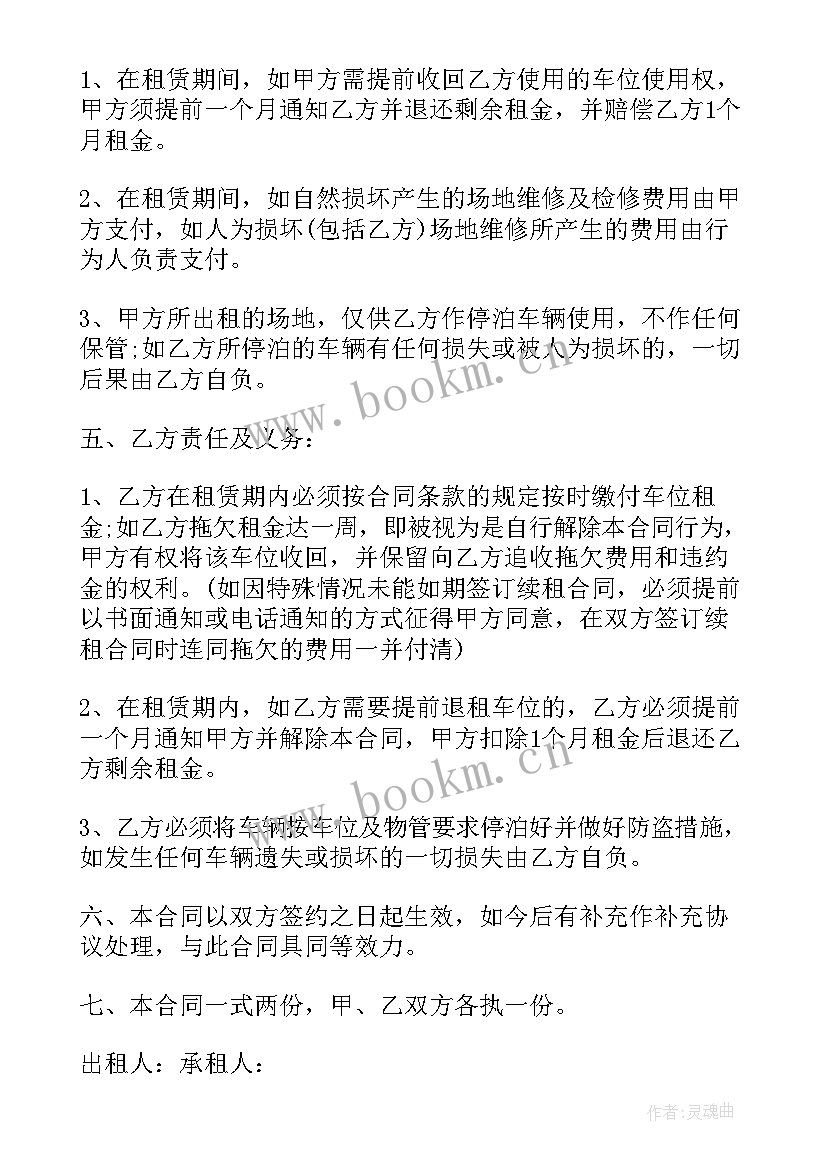 1、在租赁期间，如甲方需提前收回乙方使用的车位使用权，甲方须提前一个月通知乙方并退还剩余租金，并赔偿乙方1个月租金。

2、在租赁期间，如自然损坏产生的场地维修及检修费用由甲方支付，如人为损坏(包括乙方)场地维修所产生的费用由行为人负责支付。

3、甲方所出租的场地，仅供乙方作停泊车辆使用，不作任何保管;如乙方所停泊的车辆有任何损失或被人为损坏的，一切后果由乙方自负。

www.bookm.cn

五、乙方责任及义务：

1、乙方在租赁期内必须按合同条款的规定按时缴付车位租金;如乙方拖欠租金达一周，即被视为是自行解除本合同行为，甲方有权将该车位收回，并保留向乙方追收拖欠费用和违约金的权利。(如因特殊情况未能如期签订续租合同，必须提前以书面通知或电话通知的方式征得甲方同意，在双方签订续租合同时连同拖欠的费用一并付清)

2、在租赁期内，如乙方需要提前退租车位的，乙方必须提前一个月通知甲方并解除本合同，甲方扣除1个月租金后退还乙方剩余租金。

www.bookm.cn

3、乙方必须将车辆按车位及物管要求停泊好并做好防盗措施，如发生任何车辆遗失或损坏的一切损失由乙方自负。

六、本合同以双方签约之日起生效，如今后有补充作补充协议处理，与此合同具同等效力。

七、本合同一式两份，甲、乙双方各执一份。

出租人：承租人：

作者:灵魂曲